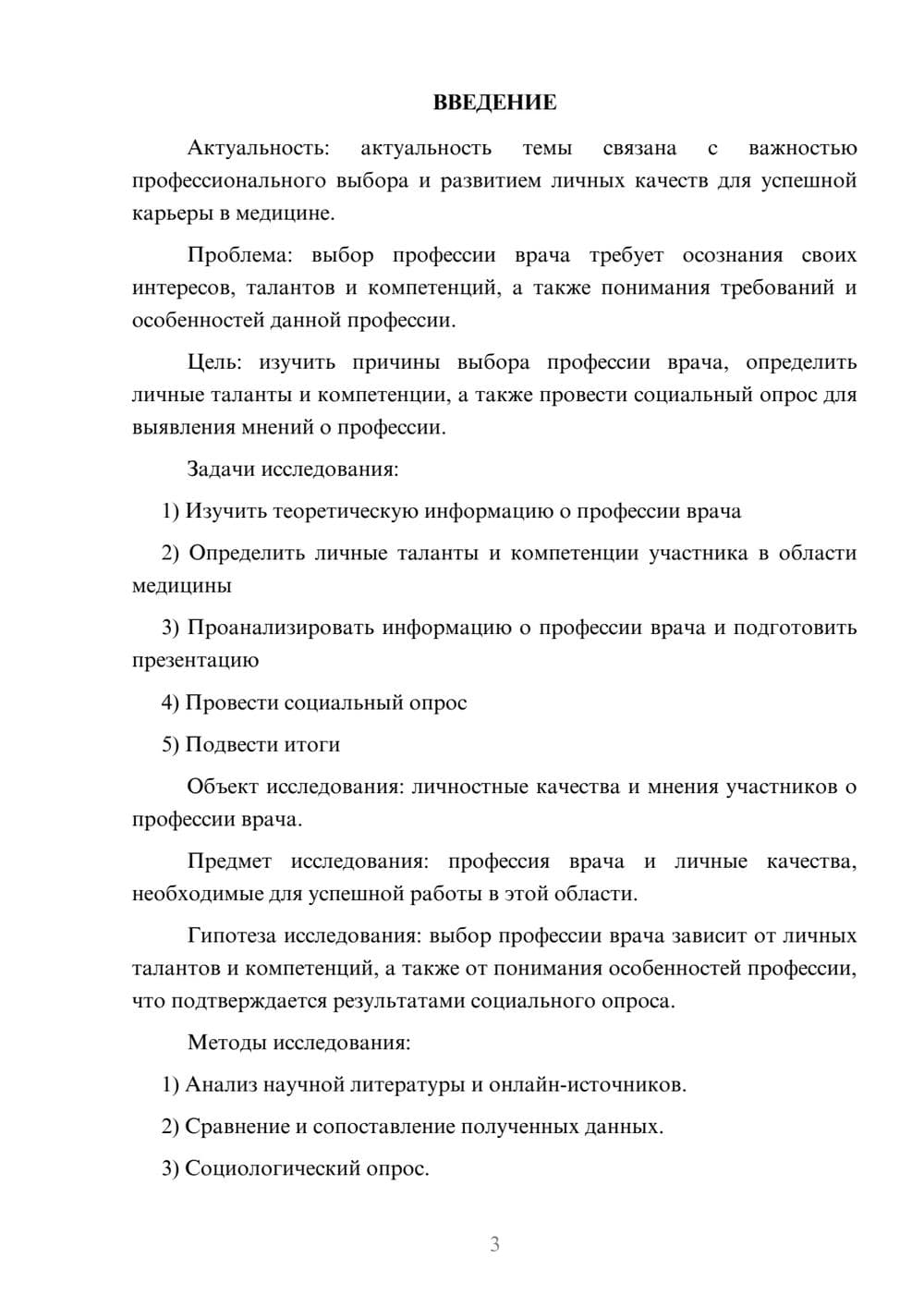 ВВЕДЕНИЕ

Актуальность: актуальность темы связана с важностью профессионального выбора и развитием личных качеств для успешной карьеры в медицине.

Проблема: выбор профессии врача требует осознания своих интересов, талантов и компетенций, а также понимания требований и особенностей данной профессии.

Цель: изучить причины выбора профессии врача, определить личные таланты и компетенции, а также провести социальный опрос для выявления мнений о профессии.

Задачи исследования:

1) Изучить теоретическую информацию о профессии врача

2) Определить личные таланты и компетенции участника в области медицины

3) Проанализировать информацию о профессии врача и подготовить презентацию

4) Провести социальный опрос

5) Подвести итоги

Объект исследования: личностные качества и мнения участников о профессии врача.

Предмет исследования: профессия врача и личные качества, необходимые для успешной работы в этой области.

Гипотеза исследования: выбор профессии врача зависит от личных талантов и компетенций, а также от понимания особенностей профессии, что подтверждается результатами социального опроса.

Методы исследования:

1) Анализ научной литературы и онлайн-источников.

2) Сравнение и сопоставление полученных данных.

3) Социологический опрос.

3